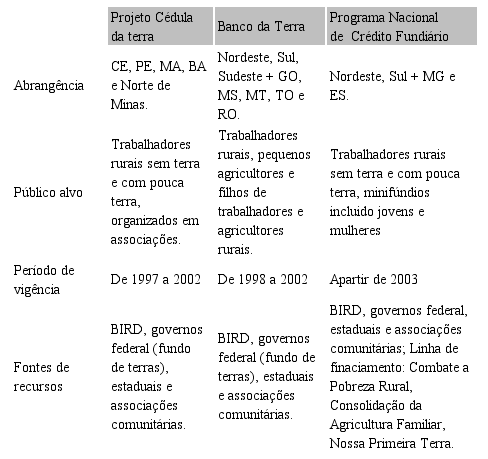 | | Projeto Cédula da terra | Banco da Terra | Programa Nacional de Crédito Fundiário |
|---|---|---|---|
| Abrangência | CE, PE, MA, BA e Norte de Minas. | Nordeste, Sul, Sudeste + GO, MS, MT, TO e RO. | Nordeste, Sul + MG e ES. |
| Público alvo | Trabalhadores rurais sem terra e com pouca terra, organizados em associações. | Trabalhadores rurais, pequenos agricultores e filhos de trabalhadores e agricultores rurais. | Trabalhadores rurais sem terra e com pouca terra, minifúndios incluido jovens e mulheres |
| Período de vigência | De 1997 a 2002 | De 1998 a 2002 | Apartir de 2003 |
| Fontes de recursos | BIRD, governos federal (fundo de terras), estaduais e associações comunitárias. | BIRD, governos federal (fundo de terras), estaduais e associações comunitárias. | BIRD, governos federal, estaduais e associações comunitárias; Linha de finaciamento: Combate a Pobreza Rural, Consolidação da Agricultura Familiar, Nossa Primeira Terra. |